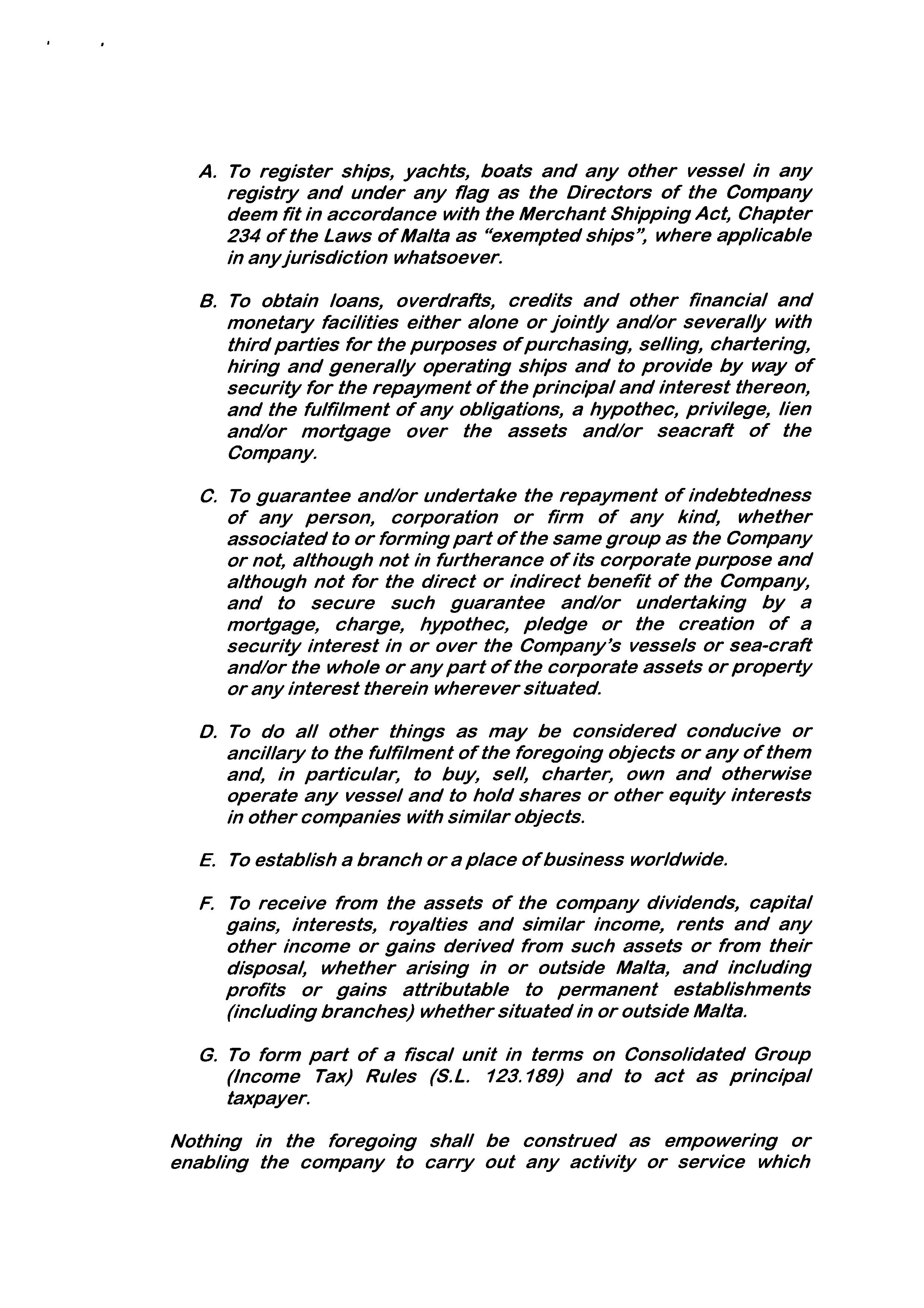 A. To register ships, yachts, boats and any other vessel in any registry and under any flag as the Directors of the Company deem fit in accordance with the Merchant Shipping Act, Chapter 234 of the Laws of Malta as "exempted ships", where applicable in any jurisdiction whatsoever.

B. To obtain loans, overdrafts, credits and other financial and monetary facilities either alone or jointly and/or severally with third parties for the purposes of purchasing, selling, chartering, hiring and generally operating ships and to provide by way of security for the repayment of the principal and interest thereon, and the fulfilment of any obligations, a hypothec, privilege, lien and/or mortgage over the assets and/or seacraft of the Company.

C. To guarantee and/or undertake the repayment of indebtedness of any person, corporation or firm of any kind, whether associated to or forming part of the same group as the Company or not, although not in furtherance of its corporate purpose and although not for the direct or indirect benefit of the Company, and to secure such guarantee and/or undertaking by a mortgage, charge, hypothec, pledge or the creation of a security interest in or over the Company's vessels or sea-craft and/or the whole or any part of the corporate assets or property or any interest therein wherever situated.

D. To do all other things as may be considered conducive or ancillary to the fulfilment of the foregoing objects or any of them and, in particular, to buy, sell, charter, own and otherwise operate any vessel and to hold shares or other equity interests in other companies with similar objects.

E. To establish a branch or a place of business worldwide.

F. To receive from the assets of the company dividends, capital gains, interests, royalties and similar income, rents and any other income or gains derived from such assets or from their disposal, whether arising in or outside Malta, and including profits or gains attributable to permanent establishments (including branches) whether situated in or outside Malta.

G. To form part of a fiscal unit in terms on Consolidated Group (Income Tax) Rules (S.L. 123.189) and to act as principal taxpayer.

Nothing in the foregoing shall be construed as empowering or enabling the company to carry out any activity or service which